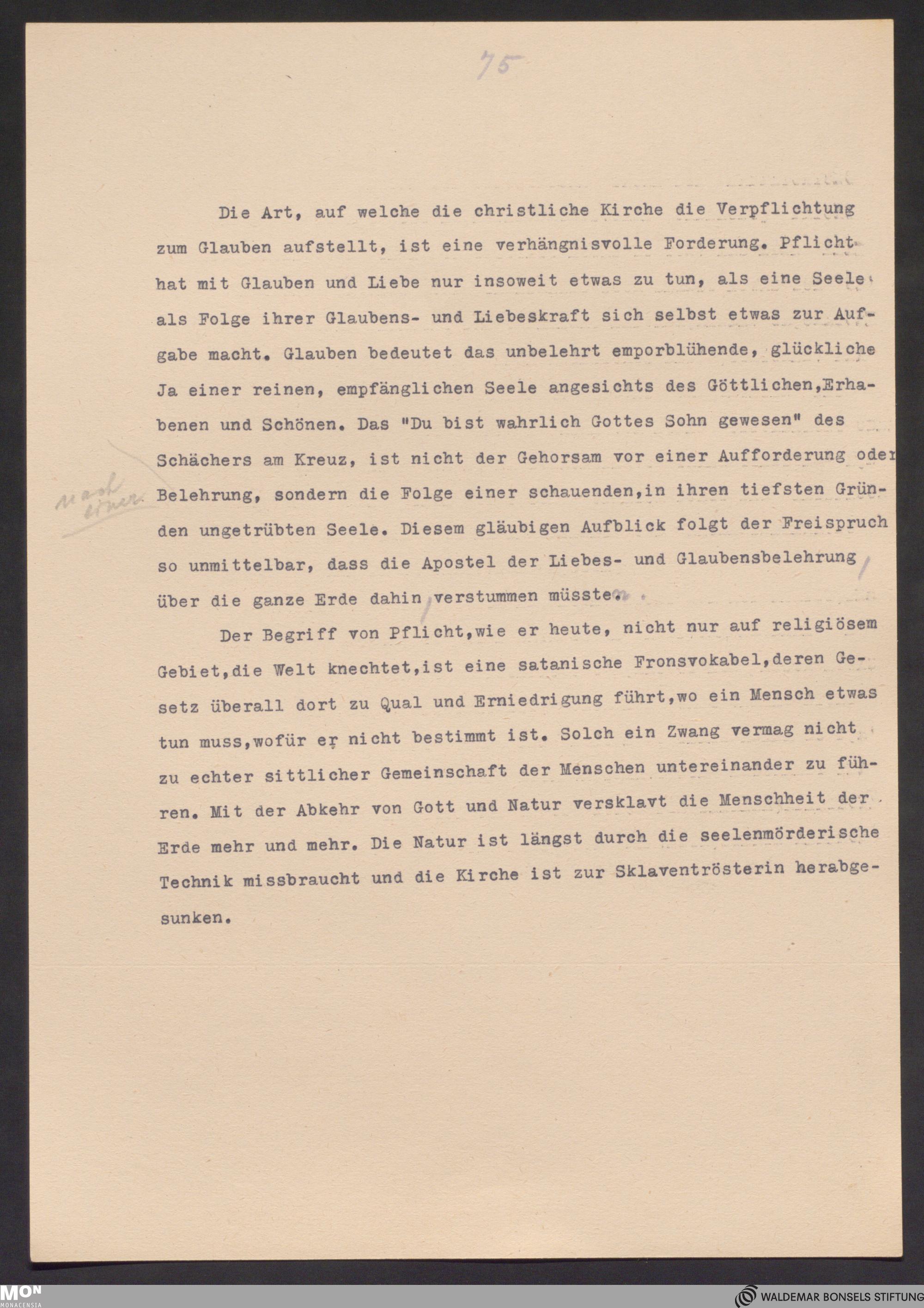 75

Die Art, auf welche die christliche Kirche die Verpflichtung zum Glauben aufstellt, ist eine verhängnisvolle Forderung. Pflicht hat mit Glauben und Liebe nur insoweit etwas zu tun, als eine Seele als Folge ihrer Glaubens- und Liebeskraft sich selbst etwas zur Aufgabe macht. Glauben bedeutet das unbelehrt emporblühende, glückliche Ja einer reinen, empfänglichen Seele angesichts des Göttlichen,Erhabenen und Schönen. Das "Du bist wahrlich Gottes Sohn gewesen" des Schächers am Kreuz, ist nicht der Gehorsam vor einer Aufforderung oder Belehrung, sondern die Folge einer schauenden,in ihren tiefsten Gründen ungetrübten Seele. Diesem gläubigen Aufblick folgt der Freispruch so unmittelbar, dass die Apostel der Liebes- und Glaubensbelehrung über die ganze Erde dahin verstummen müssten.

nach einer

Der Begriff von Pflicht,wie er heute, nicht nur auf religiösem Gebiet,die Welt knechtet,ist eine satanische Fronsvokabel,deren Gesetz überall dort zu Qual und Erniedrigung führt,wo ein Mensch etwas tun muss,wofür er nicht bestimmt ist. Solch ein Zwang vermag nicht zu echter sittlicher Gemeinschaft der Menschen untereinander zu führen. Mit der Abkehr von Gott und Natur versklavt die Menschheit der Erde mehr und mehr. Die Natur ist längst durch die seelenmörderische Technik missbraucht und die Kirche ist zur Sklaventrösterin herabgesunken.

MON MONACENSIA

WALDEMAR BONSELS STIFTUNG